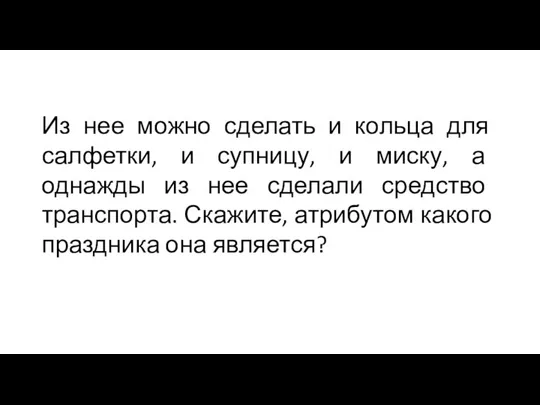 Из нее можно сделать и кольца для салфетки, и супницу, и миску, а однажды из нее сделали средство транспорта. Скажите, атрибутом какого праздника она является?